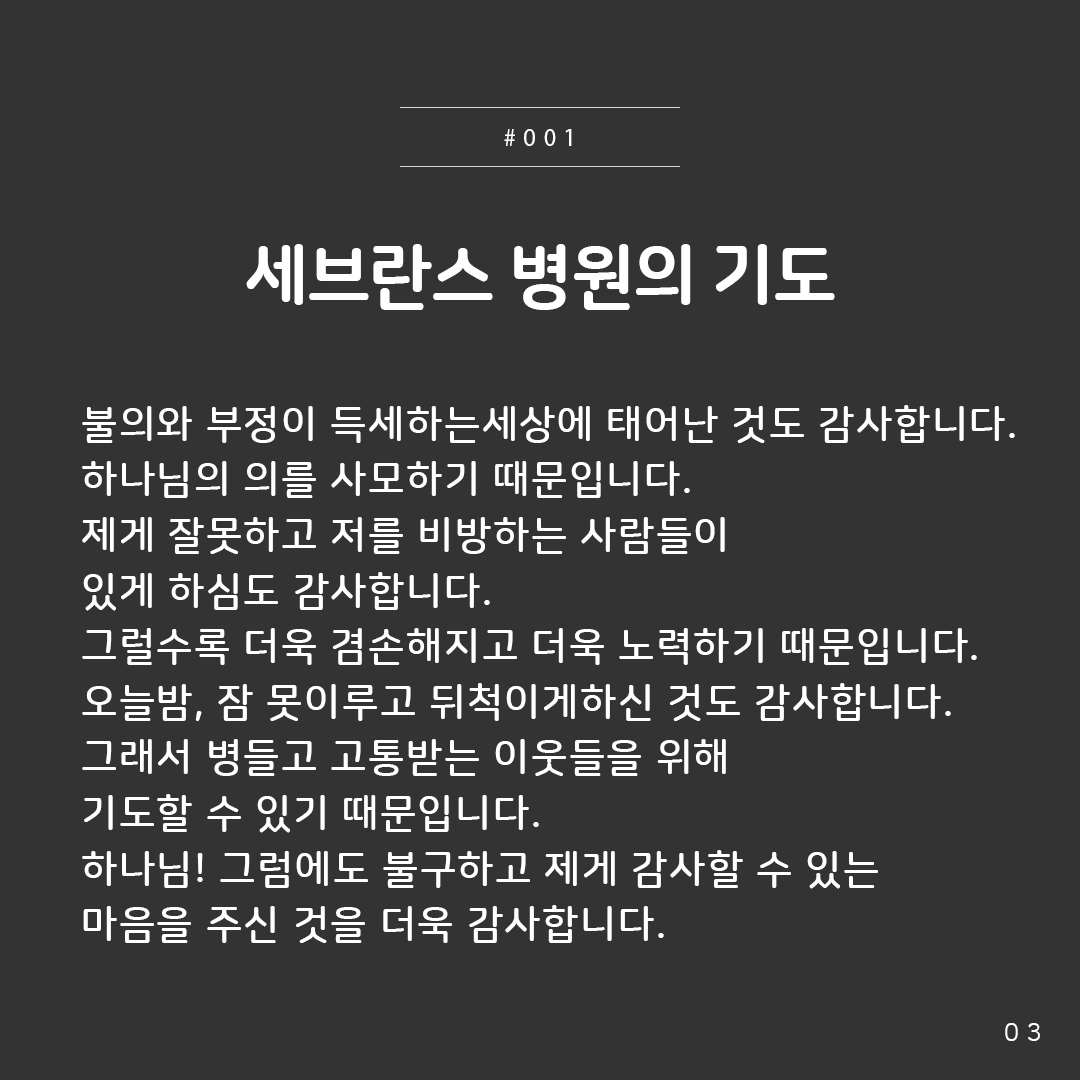 #001

세브란스 병원의 기도

불의와 부정이 득세하는세상에 태어난 것도 감사합니다.
하나님의 의를 사모하기 때문입니다.
제게 잘못하고 저를 비방하는 사람들이
있게 하심도 감사합니다.
그럴수록 더욱 겸손해지고 더욱 노력하기 때문입니다.
오늘밤, 잠 못이루고 뒤척이게하신 것도 감사합니다.
그래서 병들고 고통받는 이웃들을 위해
기도할 수 있기 때문입니다.
하나님! 그럼에도 불구하고 제게 감사할 수 있는
마음을 주신 것을 더욱 감사합니다.

03